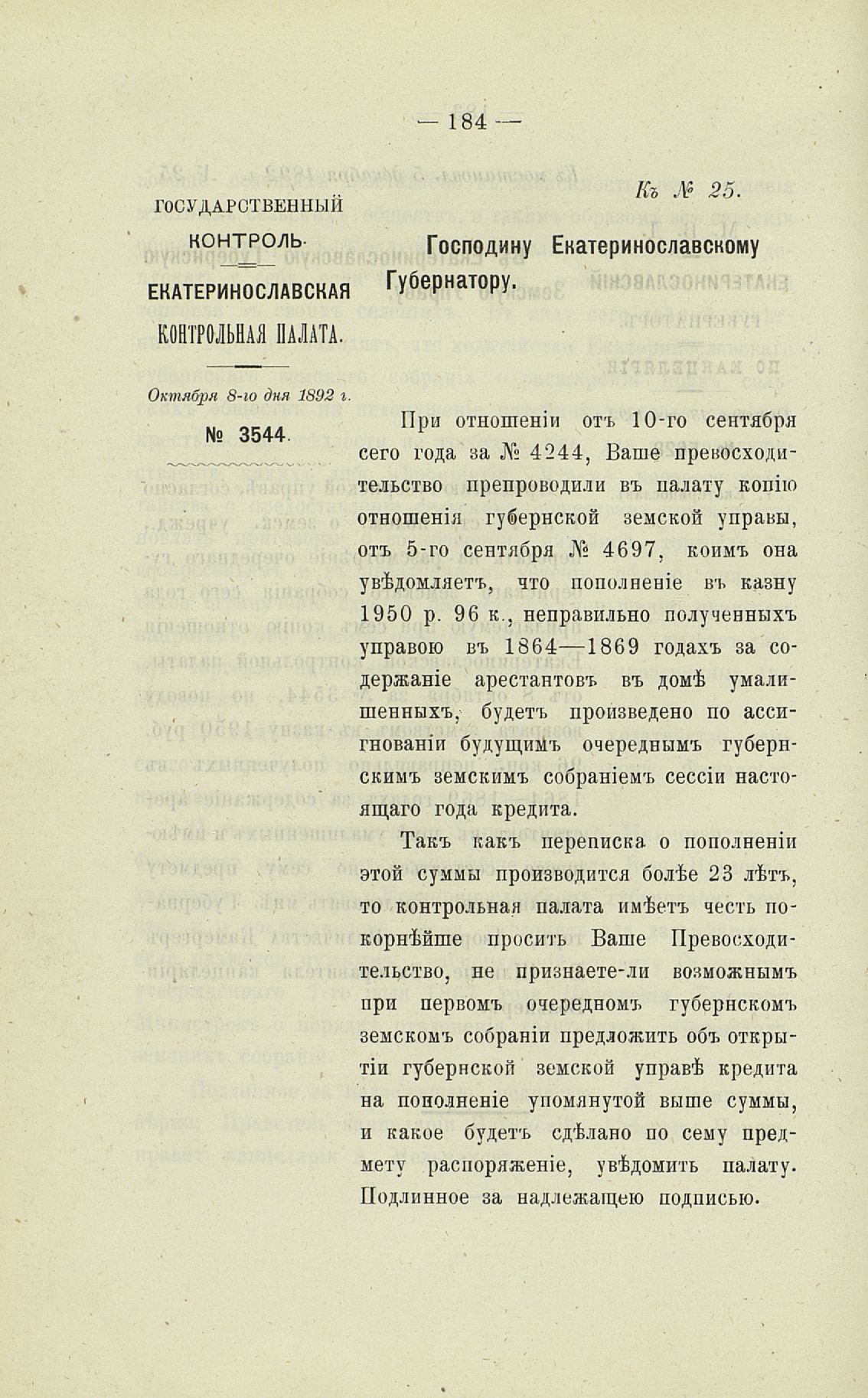 — 184 —

ГОСУДАРСТВЕННЫЙ КОНТРОЛЬ.

ЕКАТЕРИНОСЛАВСКАЯ КОНТРОЛЬНАЯ ПАЛАТА.

Октября 8-го дня 1892 г.

№ 3544.

Къ № 25.

Господину Екатеринославскому Губернатору.

При отношеніи отъ 10-го сентября сего года за № 4244, Ваше превосходительство препроводили въ палату копію отношенія губернской земской управы, отъ 5-го сентября № 4697, коимъ она увѣдомляетъ, что пополненіе въ казну 1950 р. 96 к., неправильно полученныхъ управою въ 1864—1869 годахъ за содержаніе арестантовъ въ домѣ умалишенныхъ, будетъ произведено по ассигнованіи будущимъ очереднымъ губернскимъ земскимъ собраніемъ сессіи настоящаго года кредита.

Такъ какъ переписка о пополненіи этой суммы производится болѣе 23 лѣтъ, то контрольная палата имѣетъ честь покорнѣйше просить Ваше Превосходительство, не признаете-ли возможнымъ при первомъ очередномъ губернскомъ земскомъ собраніи предложить объ открытіи губернской земской управѣ кредита на пополненіе упомянутой выше суммы, и какое будетъ сдѣлано по сему предмету распоряженіе, увѣдомить палату. Подлинное за надлежащею подписью.